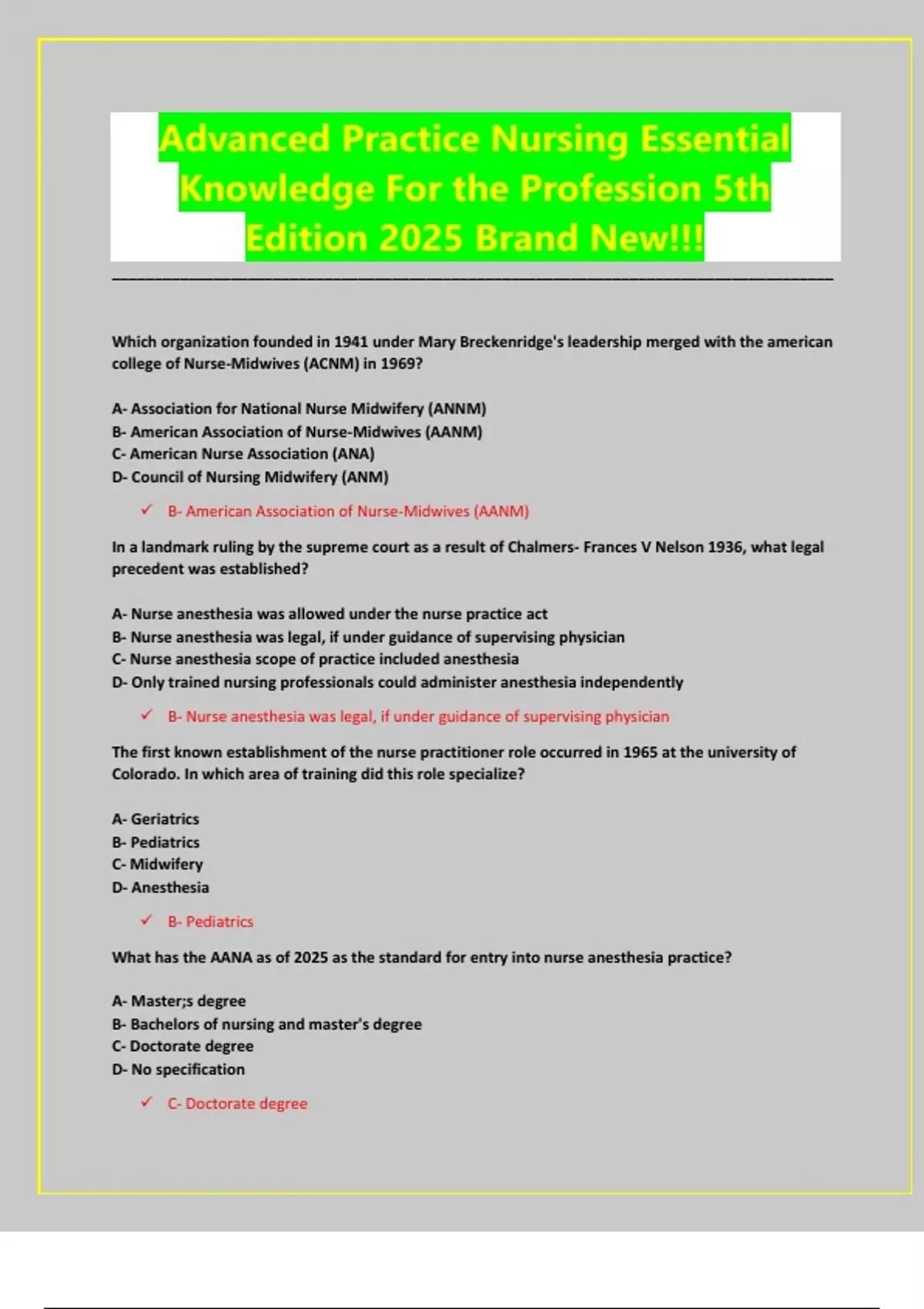 Advanced Practice Nursing Essential Knowledge For the Profession 5th Edition 2025 Brand New!!!

Which organization founded in 1941 under Mary Breckenridge's leadership merged with the american college of Nurse-Midwives (ACNM) in 1969?

A- Association for National Nurse Midwifery (ANNM)
B- American Association of Nurse-Midwives (AANM)
C- American Nurse Association (ANA)
D- Council of Nursing Midwifery (ANM)

✓ B- American Association of Nurse-Midwives (AANM)

In a landmark ruling by the supreme court as a result of Chalmers- Frances V Nelson 1936, what legal precedent was established?

A- Nurse anesthesia was allowed under the nurse practice act
B- Nurse anesthesia was legal, if under guidance of supervising physician
C- Nurse anesthesia scope of practice included anesthesia
D- Only trained nursing professionals could administer anesthesia independently

✓ B- Nurse anesthesia was legal, if under guidance of supervising physician

The first known establishment of the nurse practitioner role occurred in 1965 at the university of Colorado. In which area of training did this role specialize?

A- Geriatrics
B- Pediatrics
C- Midwifery
D- Anesthesia

✓ B- Pediatrics

What has the AANA as of 2025 as the standard for entry into nurse anesthesia practice?

A- Master;s degree
B- Bachelors of nursing and master's degree
C- Doctorate degree
D- No specification

✓ C- Doctorate degree